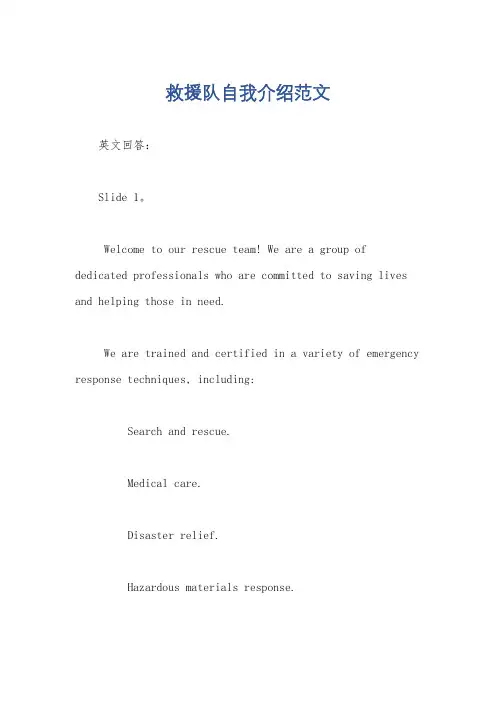 救援队自我介绍范文

英文回答：

Slide 1。

Welcome to our rescue team! We are a group of dedicated professionals who are committed to saving lives and helping those in need.

We are trained and certified in a variety of emergency response techniques, including:

Search and rescue.

Medical care.

Disaster relief.

Hazardous materials response.